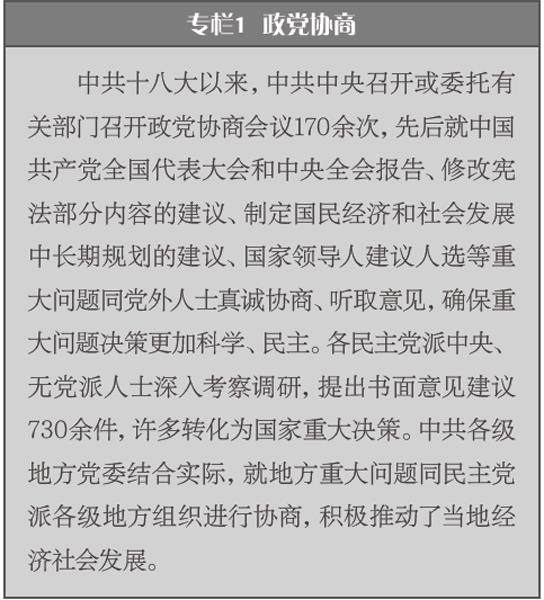 专栏1 政党协商

中共十八大以来，中共中央召开或委托有关部门召开政党协商会议170余次，先后就中国共产党全国代表大会和中央全会报告、修改宪法部分内容的建议、制定国民经济和社会发展中长期规划的建议、国家领导人建议人选等重大问题同党外人士真诚协商、听取意见，确保重大问题决策更加科学、民主。各民主党派中央、无党派人士深入考察调研，提出书面意见建议730余件，许多转化为国家重大决策。中共各级地方党委结合实际，就地方重大问题同民主党派各级地方组织进行协商，积极推动了当地经济社会发展。